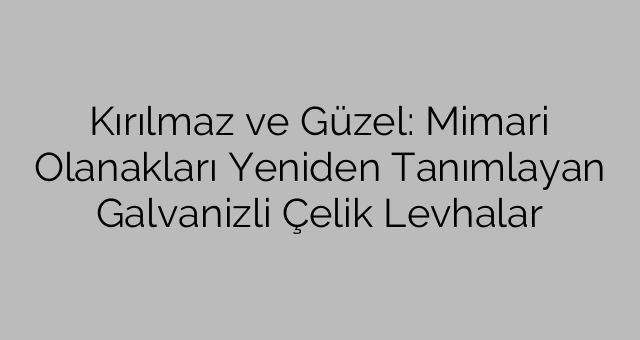 Kırılmaz ve Güzel: Mimari Olanakları Yeniden Tanımlayan Galvanizli Çelik Levhalar